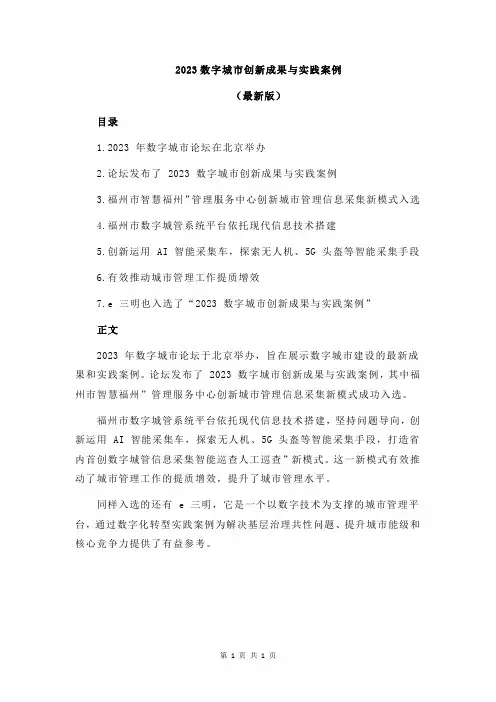 2023 数字城市创新成果与实践案例

（最新版）

目录

1.2023 年数字城市论坛在北京举办

2.论坛发布了 2023 数字城市创新成果与实践案例

3.福州市智慧福州”管理服务中心创新城市管理信息采集新模式入选

4.福州市数字城管系统平台依托现代信息技术搭建

5.创新运用 AI 智能采集车，探索无人机、5G 头盔等智能采集手段

6.有效推动城市管理工作提质增效

7.e 三明也入选了“2023 数字城市创新成果与实践案例”

正文

2023 年数字城市论坛于北京举办，旨在展示数字城市建设的最新成果和实践案例。论坛发布了 2023 数字城市创新成果与实践案例，其中福州市智慧福州”管理服务中心创新城市管理信息采集新模式成功入选。

福州市数字城管系统平台依托现代信息技术搭建，坚持问题导向，创新运用 AI 智能采集车，探索无人机、5G 头盔等智能采集手段，打造省内首创数字城管信息采集智能巡查人工巡查”新模式。这一新模式有效推动了城市管理工作的提质增效，提升了城市管理水平。

同样入选的还有 e 三明，它是一个以数字技术为支撑的城市管理平台，通过数字化转型实践案例为解决基层治理共性问题、提升城市能级和核心竞争力提供了有益参考。

第 1 页 共 1 页